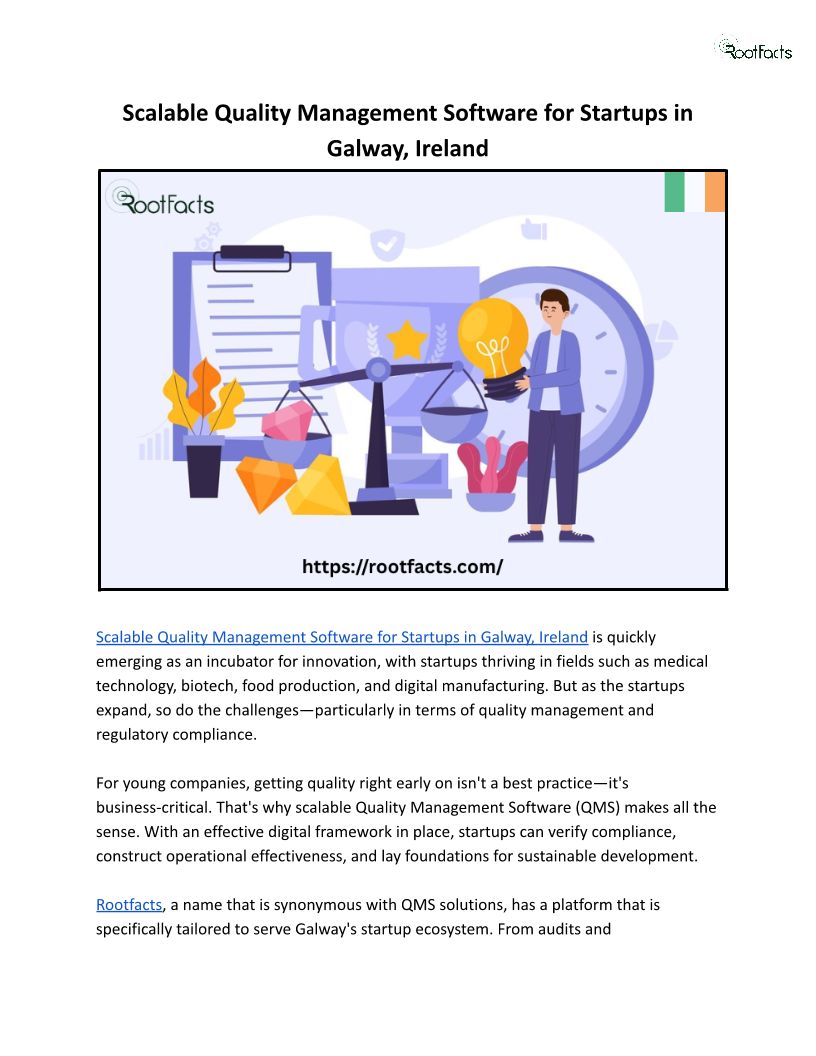 RootFacts

Scalable Quality Management Software for Startups in Galway, Ireland

RootFacts

https://rootfacts.com/

Scalable Quality Management Software for Startups in Galway, Ireland is quickly emerging as an incubator for innovation, with startups thriving in fields such as medical technology, biotech, food production, and digital manufacturing. But as the startups expand, so do the challenges—particularly in terms of quality management and regulatory compliance.

For young companies, getting quality right early on isn't a best practice—it's business-critical. That's why scalable Quality Management Software (QMS) makes all the sense. With an effective digital framework in place, startups can verify compliance, construct operational effectiveness, and lay foundations for sustainable development.

Rootfacts, a name that is synonymous with QMS solutions, has a platform that is specifically tailored to serve Galway's startup ecosystem. From audits and